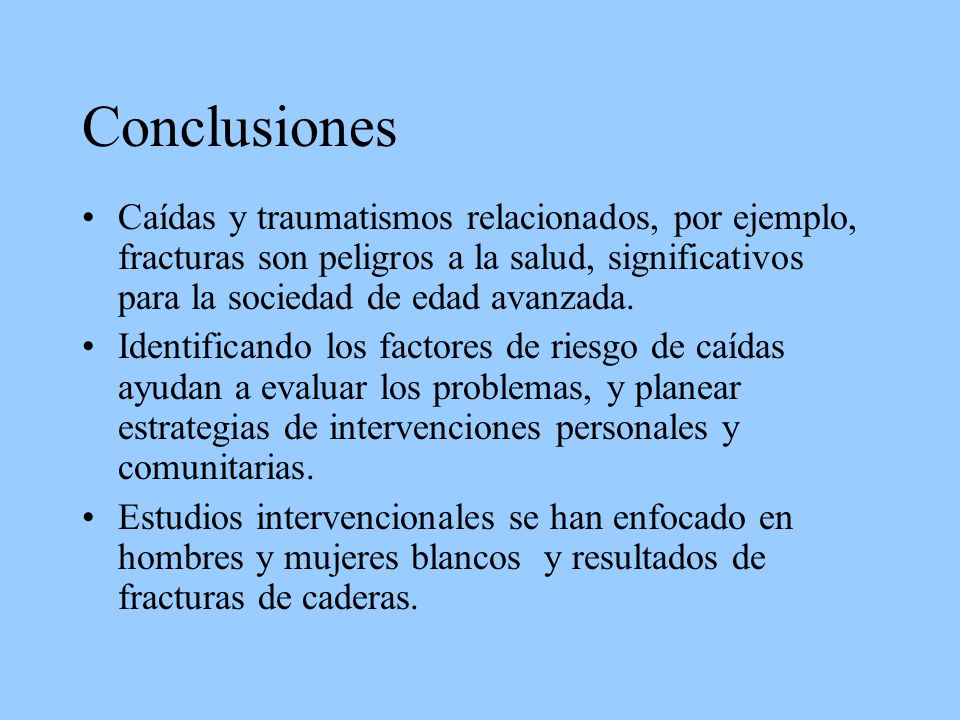 Conclusiones

• Caídas y traumatismos relacionados, por ejemplo, fracturas son peligros a la salud, significativos para la sociedad de edad avanzada.

• Identificando los factores de riesgo de caídas ayudan a evaluar los problemas, y planear estrategias de intervenciones personales y comunitarias.

• Estudios intervencionales se han enfocado en hombres y mujeres blancos y resultados de fracturas de caderas.